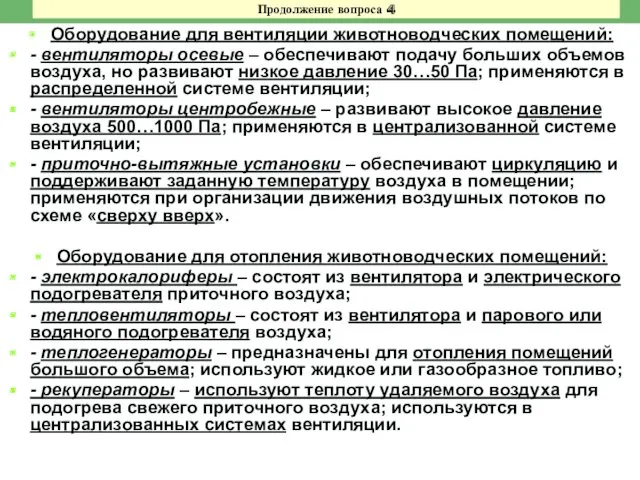 Продолжение вопроса 4

Оборудование для вентиляции животноводческих помещений:

- вентиляторы осевые – обеспечивают подачу больших объемов воздуха, но развивают низкое давление 30…50 Па; применяются в распределенной системе вентиляции;

- вентиляторы центробежные – развивают высокое давление воздуха 500…1000 Па; применяются в централизованной системе вентиляции;

- приточно-вытяжные установки – обеспечивают циркуляцию и поддерживают заданную температуру воздуха в помещении; применяются при организации движения воздушных потоков по схеме «сверху вверх».

Оборудование для отопления животноводческих помещений:

- электрокалориферы – состоят из вентилятора и электрического подогревателя приточного воздуха;

- тепловентиляторы – состоят из вентилятора и парового или водяного подогревателя воздуха;

- теплогенераторы – предназначены для отопления помещений большого объема; используют жидкое или газообразное топливо;

- рекуператоры – используют теплоту удаляемого воздуха для подогрева свежего приточного воздуха; используются в централизованных системах вентиляции.